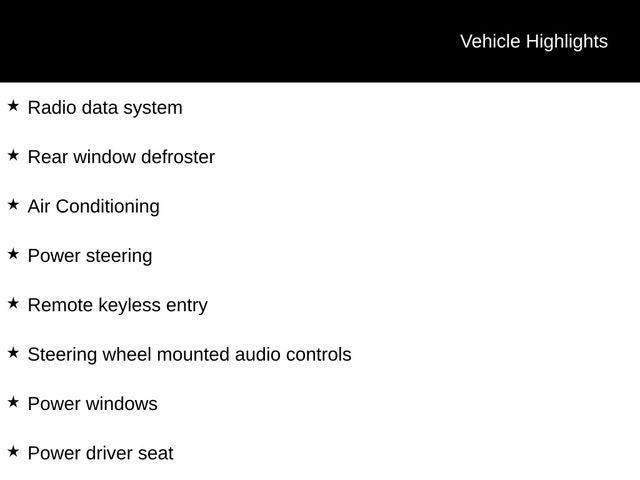 Vehicle Highlights

★ Radio data system

★ Rear window defroster

★ Air Conditioning

★ Power steering

★ Remote keyless entry

★ Steering wheel mounted audio controls

★ Power windows

★ Power driver seat